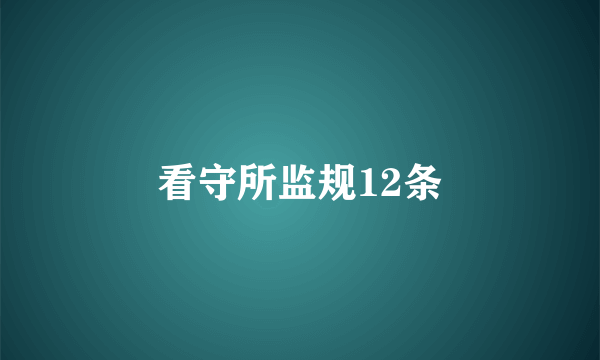 看守所监规12条